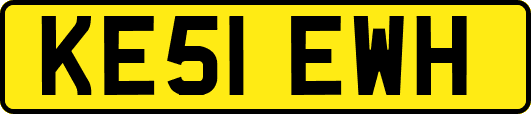 KE51 EWH